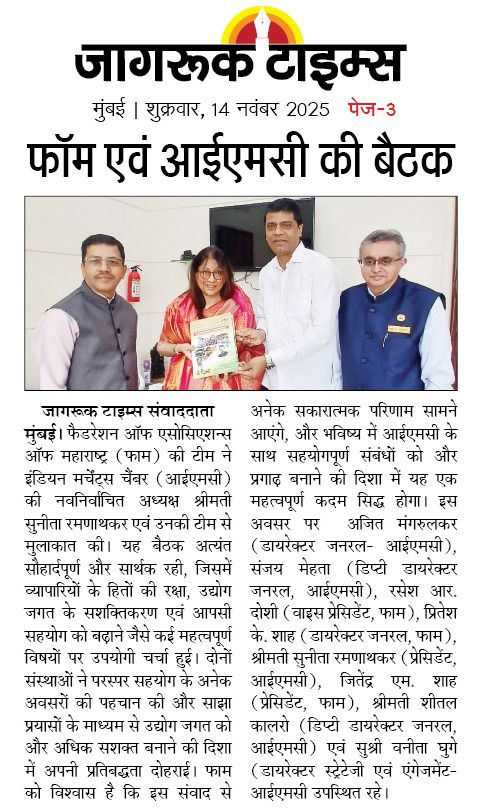 जागरूक टाइम्स

मुंबई | शुक्रवार, 14 नवंबर 2025 पेज-3

फॉम एवं आईएमसी की बैठक

जागरूक टाइम्स संवाददाता

मुंबई। फैडरेशन ऑफ एसोसिएशन्स ऑफ महाराष्ट्र (फाम) की टीम ने इंडियन मर्चेंट्स चैंबर (आईएमसी) की नवनिर्वाचित अध्यक्ष श्रीमती सुनीता रमणाथकर एवं उनकी टीम से मुलाकात की। यह बैठक अत्यंत सौहार्दपूर्ण और सार्थक रही, जिसमें व्यापारियों के हितों की रक्षा, उद्योग जगत के सशक्तिकरण एवं आपसी सहयोग को बढ़ाने जैसे कई महत्वपूर्ण विषयों पर उपयोगी चर्चा हुई। दोनों संस्थाओं ने परस्पर सहयोग के अनेक अवसरों की पहचान की और साझा प्रयासों के माध्यम से उद्योग जगत को और अधिक सशक्त बनाने की दिशा में अपनी प्रतिबद्धता दोहराई। फाम को विश्वास है कि इस संवाद से अनेक सकारात्मक परिणाम सामने आएंगे, और भविष्य में आईएमसी के साथ सहयोगपूर्ण संबंधों को और प्रगाढ़ बनाने की दिशा में यह एक महत्वपूर्ण कदम सिद्ध होगा। इस अवसर पर अजित मंगरुलकर (डायरेक्टर जनरल- आईएमसी), संजय मेहता (डिप्टी डायरेक्टर जनरल, आईएमसी), रसेश आर. दोशी (वाइस प्रेसिडेंट, फाम), प्रितेश के. शाह (डायरेक्टर जनरल, फाम), श्रीमती सुनीता रमणाथकर (प्रेसिडेंट, आईएमसी), जितेंद्र एम. शाह (प्रेसिडेंट, फाम), श्रीमती शीतल कालरो (डिप्टी डायरेक्टर जनरल, आईएमसी) एवं सुश्री वनीता घुगे (डायरेक्टर स्ट्रेटेजी एवं एंगेजमेंट- आईएमसी उपस्थित रहे।